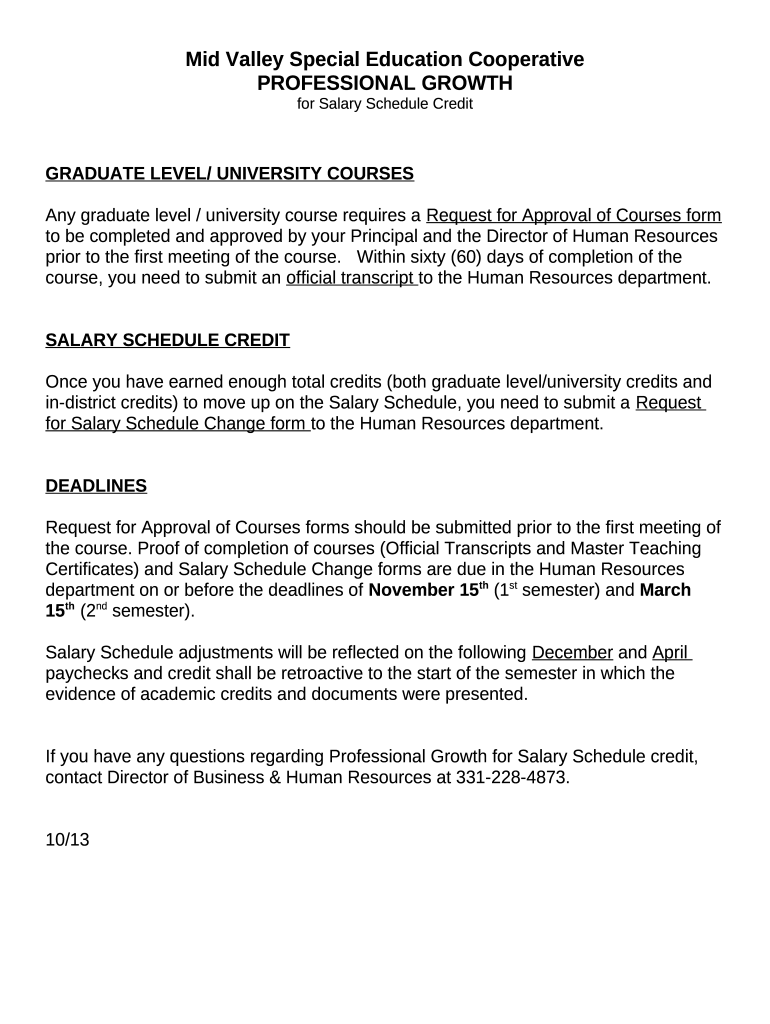 Mid Valley Special Education Cooperative
PROFESSIONAL GROWTH
for Salary Schedule Credit

GRADUATE LEVEL/ UNIVERSITY COURSES

Any graduate level / university course requires a Request for Approval of Courses form to be completed and approved by your Principal and the Director of Human Resources prior to the first meeting of the course. Within sixty (60) days of completion of the course, you need to submit an official transcript to the Human Resources department.

SALARY SCHEDULE CREDIT

Once you have earned enough total credits (both graduate level/university credits and in-district credits) to move up on the Salary Schedule, you need to submit a Request for Salary Schedule Change form to the Human Resources department.

DEADLINES

Request for Approval of Courses forms should be submitted prior to the first meeting of the course. Proof of completion of courses (Official Transcripts and Master Teaching Certificates) and Salary Schedule Change forms are due in the Human Resources department on or before the deadlines of November 15$^{th}$ (1$^{st}$ semester) and March 15$^{th}$ (2$^{nd}$ semester).

Salary Schedule adjustments will be reflected on the following December and April paychecks and credit shall be retroactive to the start of the semester in which the evidence of academic credits and documents were presented.

If you have any questions regarding Professional Growth for Salary Schedule credit, contact Director of Business & Human Resources at 331-228-4873.

10/13